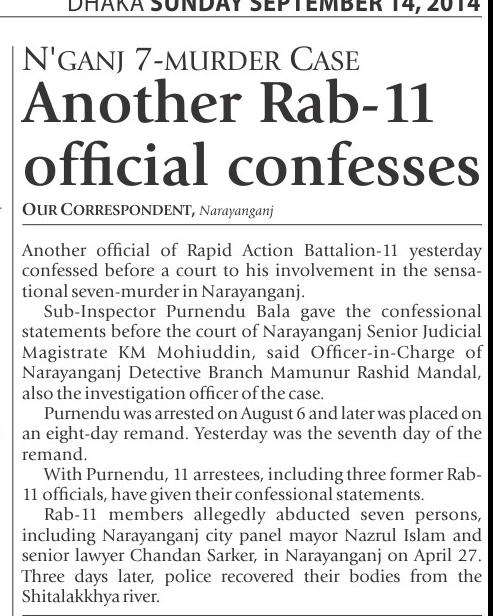 DHAKA SUNDAY SEPTEMBER 14, 2014

N'GANJ 7-MURDER CASE

Another Rab-11 official confesses

OUR CORRESPONDENT, Narayanganj

Another official of Rapid Action Battalion-11 yesterday confessed before a court to his involvement in the sensational seven-murder in Narayanganj.

Sub-Inspector Purnendu Bala gave the confessional statements before the court of Narayanganj Senior Judicial Magistrate KM Mohiuddin, said Officer-in-Charge of Narayanganj Detective Branch Mamunur Rashid Mandal, also the investigation officer of the case.

Purnendu was arrested on August 6 and later was placed on an eight-day remand. Yesterday was the seventh day of the remand.

With Purnendu, 11 arrestees, including three former Rab-11 officials, have given their confessional statements.

Rab-11 members allegedly abducted seven persons, including Narayanganj city panel mayor Nazrul Islam and senior lawyer Chandan Sarker, in Narayanganj on April 27. Three days later, police recovered their bodies from the Shitalakkhya river.